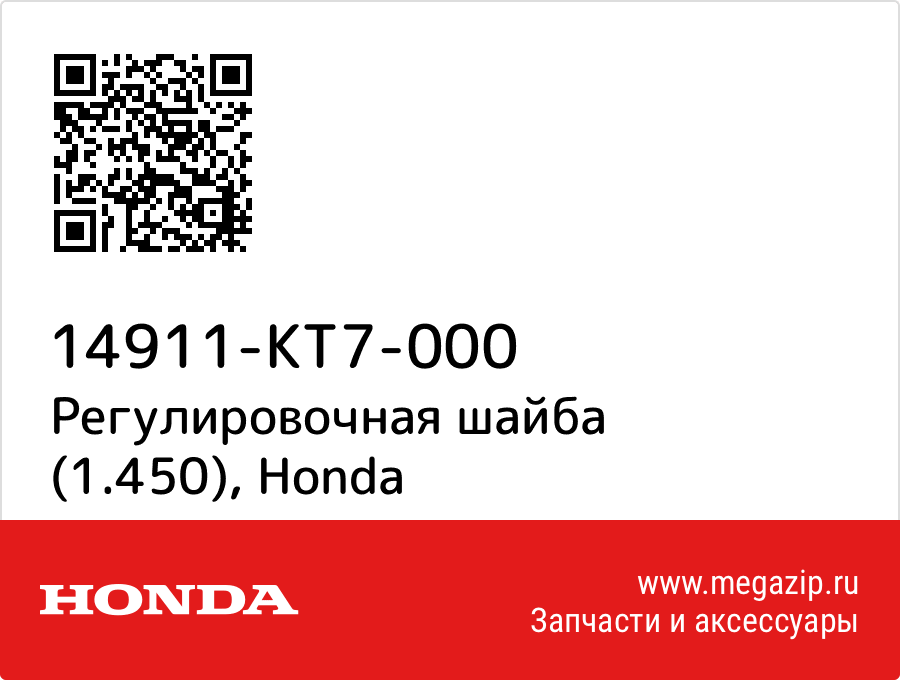 14911-KT7-000
Регулировочная шайба (1.450), Honda

HONDA

www.megazip.ru
Запчасти и аксессуары